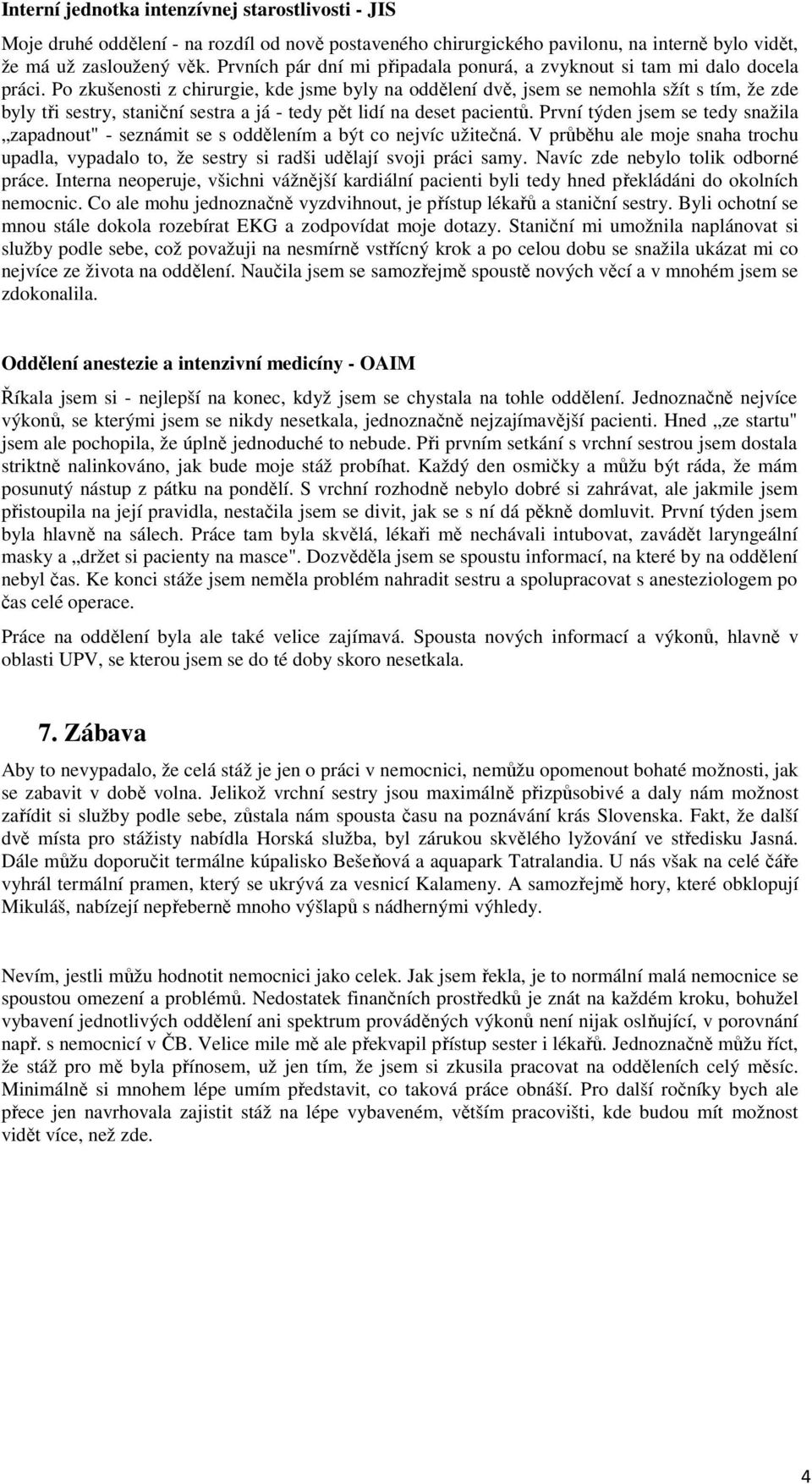 Interní jednotka intenzívnej starostlivosti - JIS

Moje druhé oddělení - na rozdíl od nově postaveného chirurgického pavilonu, na interně bylo vidět, že má už zasloužený věk. Prvních pár dní mi připadala ponurá, a zvyknout si tam mi dalo docela práci. Po zkušenosti z chirurgie, kde jsme byly na oddělení dvě, jsem se nemohla sžít s tím, že zde byly tři sestry, staniční sestra a já - tedy pět lidí na deset pacientů. První týden jsem se tedy snažila „zapadnout" - seznámit se s oddělením a být co nejvíc užitečná. V průběhu ale moje snaha trochu upadla, vypadalo to, že sestry si radši udělají svoji práci samy. Navíc zde nebylo tolik odborné práce. Interna neoperuje, všichni vážnější kardiální pacienti byli tedy hned překládáni do okolních nemocnic. Co ale mohu jednoznačně vyzdvihnout, je přístup lékařů a staniční sestry. Byli ochotní se mnou stále dokola rozebírat EKG a zodpovídat moje dotazy. Staniční mi umožnila naplánovat si služby podle sebe, což považuji na nesmírně vstřícný krok a po celou dobu se snažila ukázat mi co nejvíce ze života na oddělení. Naučila jsem se samozřejmě spoustě nových věcí a v mnohém jsem se zdokonalila.

Oddělení anestezie a intenzivní medicíny - OAIM

Říkala jsem si - nejlepší na konec, když jsem se chystala na tohle oddělení. Jednoznačně nejvíce výkonů, se kterými jsem se nikdy nesetkala, jednoznačně nejzajímavější pacienti. Hned „ze startu" jsem ale pochopila, že úplně jednoduché to nebude. Při prvním setkání s vrchní sestrou jsem dostala striktně nalinkováno, jak bude moje stáž probíhat. Každý den osmičky a můžu být ráda, že mám posunutý nástup z pátku na pondělí. S vrchní rozhodně nebylo dobré si zahrávat, ale jakmile jsem přistoupila na její pravidla, nestačila jsem se divit, jak se s ní dá pěkně domluvit. První týden jsem byla hlavně na sálech. Práce tam byla skvělá, lékaři mě nechávali intubovat, zavádět laryngeální masky a „držet si pacienty na masce". Dozvěděla jsem se spoustu informací, na které by na oddělení nebyl čas. Ke konci stáže jsem neměla problém nahradit sestru a spolupracovat s anesteziologem po čas celé operace.

Práce na oddělení byla ale také velice zajímavá. Spousta nových informací a výkonů, hlavně v oblasti UPV, se kterou jsem se do té doby skoro nesetkala.

7. Zábava

Aby to nevypadalo, že celá stáž je jen o práci v nemocnici, nemůžu opomenout bohaté možnosti, jak se zabavit v době volna. Jelikož vrchní sestry jsou maximálně přizpůsobivé a daly nám možnost zařídit si služby podle sebe, zůstala nám spousta času na poznávání krás Slovenska. Fakt, že další dvě místa pro stážisty nabídla Horská služba, byl zárukou skvělého lyžování ve středisku Jasná. Dále můžu doporučit termálne kúpalisko Bešeňová a aquapark Tatralandia. U nás však na celé čáře vyhrál termální pramen, který se ukrývá za vesnicí Kalameny. A samozřejmě hory, které obklopují Mikuláš, nabízejí nepřeberně mnoho výšlapů s nádhernými výhledy.

Nevím, jestli můžu hodnotit nemocnici jako celek. Jak jsem řekla, je to normální malá nemocnice se spoustou omezení a problémů. Nedostatek finančních prostředků je znát na každém kroku, bohužel vybavení jednotlivých oddělení ani spektrum prováděných výkonů není nijak oslňující, v porovnání např. s nemocnicí v ČB. Velice mile mě ale překvapil přístup sester i lékařů. Jednoznačně můžu říct, že stáž pro mě byla přínosem, už jen tím, že jsem si zkusila pracovat na odděleních celý měsíc. Minimálně si mnohem lépe umím představit, co taková práce obnáší. Pro další ročníky bych ale přece jen navrhovala zajistit stáž na lépe vybaveném, větším pracovišti, kde budou mít možnost vidět více, než zde.

4